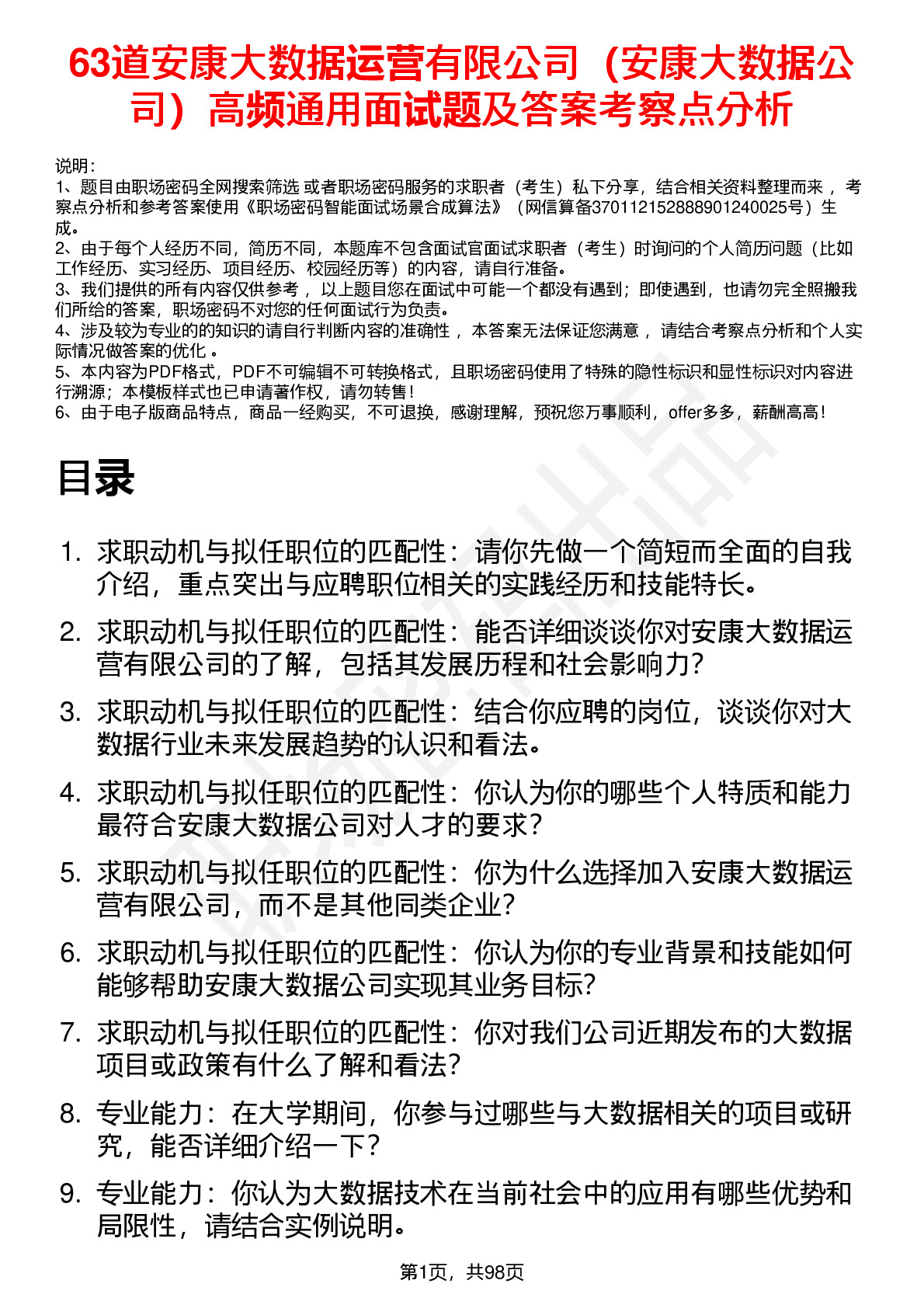 63道安康大数据运营有限公司（安康大数据公司）高频通用面试题及答案考察点分析

说明：
1、题目由职场密码全网搜索筛选 或者职场密码服务的求职者（考生）私下分享，结合相关资料整理而来 ，考察点分析和参考答案使用《职场密码智能面试场景合成算法》（网信算备370112152888901240025号）生成。
2、由于每个人经历不同，简历不同，本题库不包含面试官面试求职者（考生）时询问的个人简历问题（比如工作经历、实习经历、项目经历、校园经历等）的内容，请自行准备。
3、我们提供的所有内容仅供参考 ，以上题目您在面试中可能一个都没有遇到；即使遇到，也请勿完全照搬我们所给的答案，职场密码不对您的任何面试行为负责。
4、涉及较为专业的的知识的请自行判断内容的准确性 ，本答案无法保证您满意 ，请结合考察点分析和个人实际情况做答案的优化 。
5、本内容为PDF格式，PDF不可编辑不可转换格式，且职场密码使用了特殊的隐性标识和显性标识对内容进行溯源；本模板样式也已申请著作权，请勿转售！
6、由于电子版商品特点，商品一经购买，不可退换，感谢理解，预祝您万事顺利，offer多多，薪酬高高！

目录

1. 求职动机与拟任职位的匹配性：请你先做一个简短而全面的自我介绍，重点突出与应聘职位相关的实践经历和技能特长。
2. 求职动机与拟任职位的匹配性：能否详细谈谈你对安康大数据运营有限公司的了解，包括其发展历程和社会影响力？
3. 求职动机与拟任职位的匹配性：结合你应聘的岗位，谈谈你对大数据行业未来发展趋势的认识和看法。
4. 求职动机与拟任职位的匹配性：你认为你的哪些个人特质和能力最符合安康大数据公司对人才的要求？
5. 求职动机与拟任职位的匹配性：你为什么选择加入安康大数据运营有限公司，而不是其他同类企业？
6. 求职动机与拟任职位的匹配性：你认为你的专业背景和技能如何能够帮助安康大数据公司实现其业务目标？
7. 求职动机与拟任职位的匹配性：你对我们公司近期发布的大数据项目或政策有什么了解和看法？
8. 专业能力：在大学期间，你参与过哪些与大数据相关的项目或研究，能否详细介绍一下？
9. 专业能力：你认为大数据技术在当前社会中的应用有哪些优势和局限性，请结合实例说明。

第1页，共98页